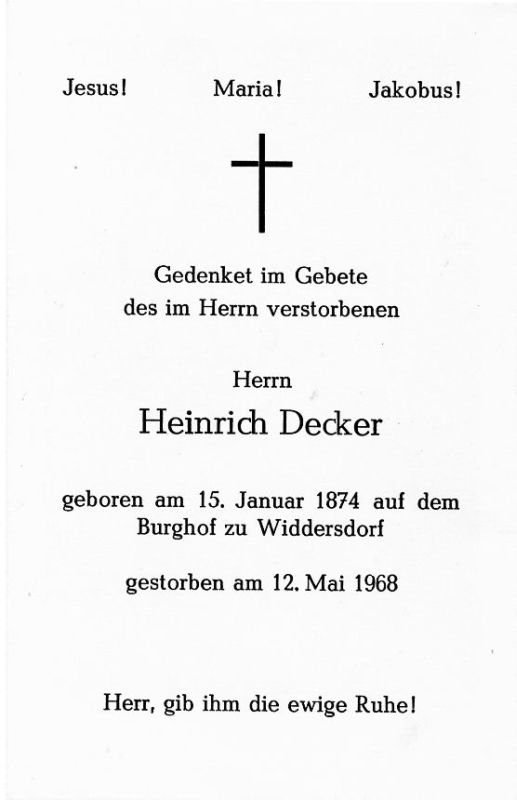 Jesus! Maria! Jakobus!

Gedenket im Gebete
des im Herrn verstorbenen

Herrn
Heinrich Decker

geboren am 15. Januar 1874 auf dem Burghof zu Widdersdorf

gestorben am 12. Mai 1968

Herr, gib ihm die ewige Ruhe!